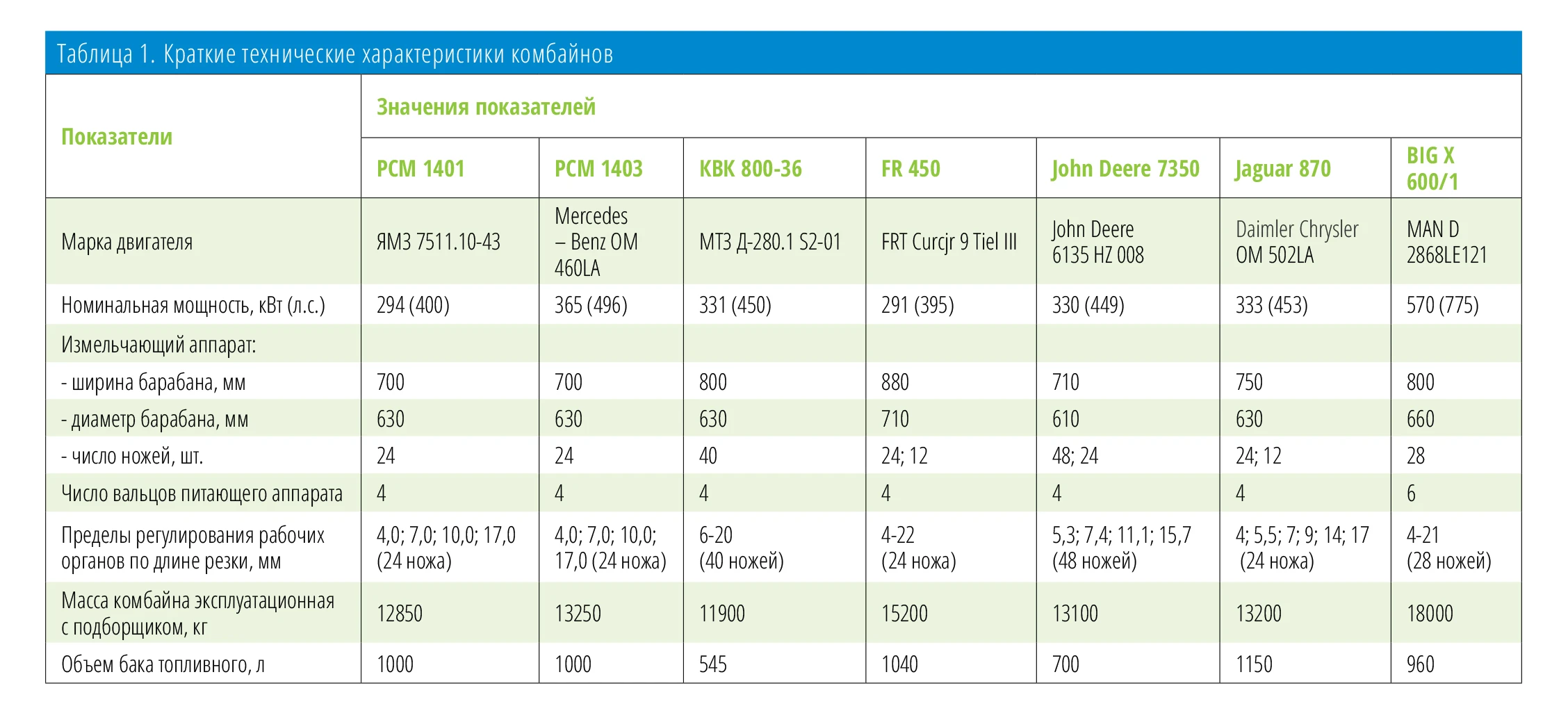 Таблица 1. Краткие технические характеристики комбайнов

| Показатели | Значения показателей | | | | | | |
|---|---|---|---|---|---|---|---|
| | РСМ 1401 | РСМ 1403 | КВК 800-36 | FR 450 | John Deere 7350 | Jaguar 870 | BIG X 600/1 |
| Марка двигателя | ЯМЗ 7511.10-43 | Mercedes – Benz OM 460LA | МТЗ Д-280.1 S2-01 | FRT Curcjr 9 Tiel III | John Deere 6135 HZ 008 | Daimler Chrysler OM 502LA | MAN D 2868LE121 |
| Номинальная мощность, кВт (л.с.) | 294 (400) | 365 (496) | 331 (450) | 291 (395) | 330 (449) | 333 (453) | 570 (775) |
| Измельчающий аппарат: | | | | | | | |
| - ширина барабана, мм | 700 | 700 | 800 | 880 | 710 | 750 | 800 |
| - диаметр барабана, мм | 630 | 630 | 630 | 710 | 610 | 630 | 660 |
| - число ножей, шт. | 24 | 24 | 40 | 24; 12 | 48; 24 | 24; 12 | 28 |
| Число вальцов питающего аппарата | 4 | 4 | 4 | 4 | 4 | 4 | 6 |
| Пределы регулирования рабочих органов по длине резки, мм | 4,0; 7,0; 10,0; 17,0 (24 ножа) | 4,0; 7,0; 10,0; 17,0 (24 ножа) | 6-20 (40 ножей) | 4-22 (24 ножа) | 5,3; 7,4; 11,1; 15,7 (48 ножей) | 4; 5,5; 7; 9; 14; 17 (24 ножа) | 4-21 (28 ножей) |
| Масса комбайна эксплуатационная с подборщиком, кг | 12850 | 13250 | 11900 | 15200 | 13100 | 13200 | 18000 |
| Объем бака топливного, л | 1000 | 1000 | 545 | 1040 | 700 | 1150 | 960 |